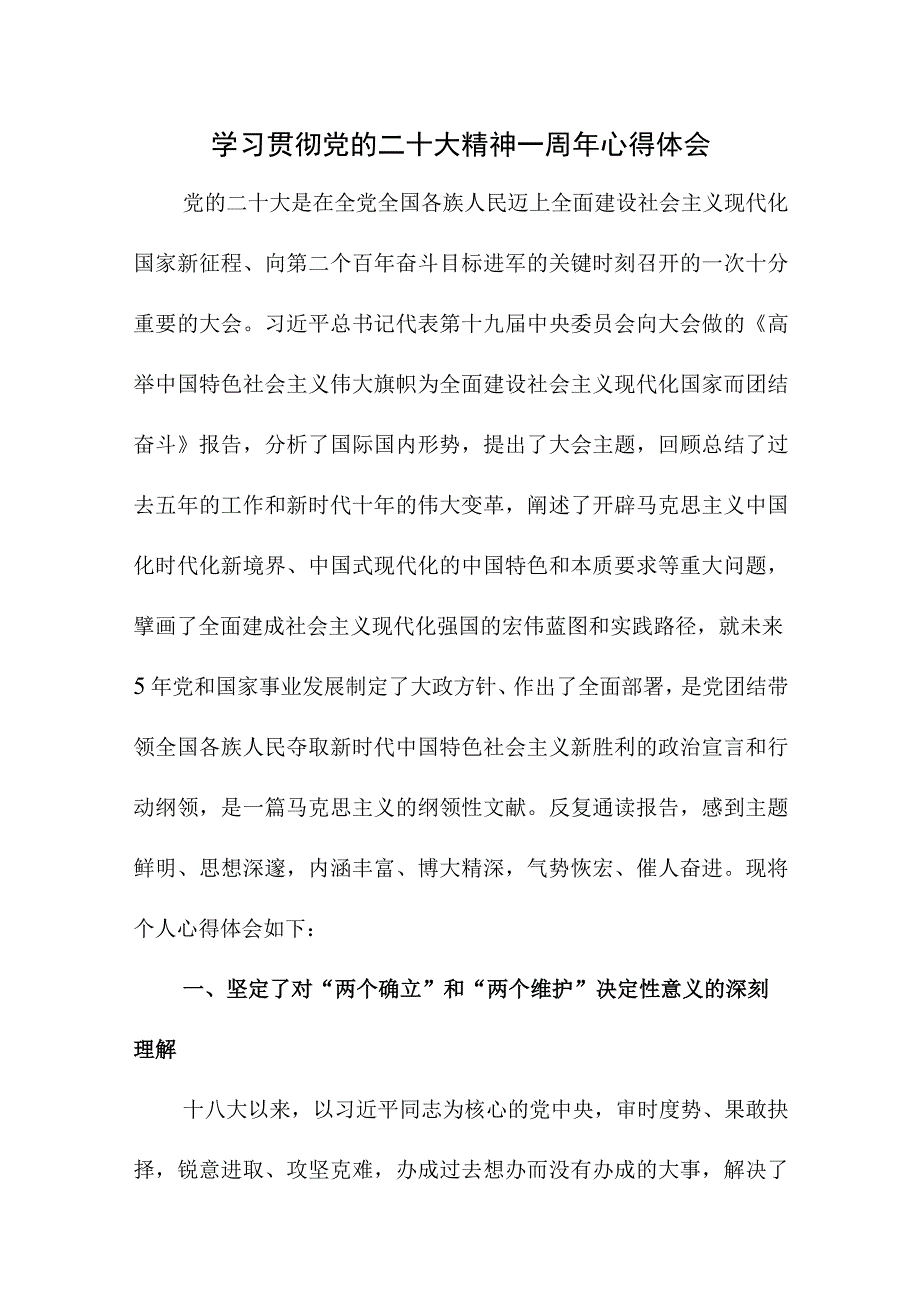 学习贯彻党的二十大精神一周年心得体会

党的二十大是在全党全国各族人民迈上全面建设社会主义现代化国家新征程、向第二个百年奋斗目标进军的关键时刻召开的一次十分重要的大会。习近平总书记代表第十九届中央委员会向大会做的《高举中国特色社会主义伟大旗帜为全面建设社会主义现代化国家而团结奋斗》报告，分析了国际国内形势，提出了大会主题，回顾总结了过去五年的工作和新时代十年的伟大变革，阐述了开辟马克思主义中国化时代化新境界、中国式现代化的中国特色和本质要求等重大问题，擘画了全面建成社会主义现代化强国的宏伟蓝图和实践路径，就未来5年党和国家事业发展制定了大政方针、作出了全面部署，是党团结带领全国各族人民夺取新时代中国特色社会主义新胜利的政治宣言和行动纲领，是一篇马克思主义的纲领性文献。反复通读报告，感到主题鲜明、思想深邃，内涵丰富、博大精深，气势恢宏、催人奋进。现将个人心得体会如下：

一、坚定了对“两个确立”和“两个维护”决定性意义的深刻理解

十八大以来，以习近平同志为核心的党中央，审时度势、果敢抉择，锐意进取、攻坚克难，办成过去想办而没有办成的大事，解决了